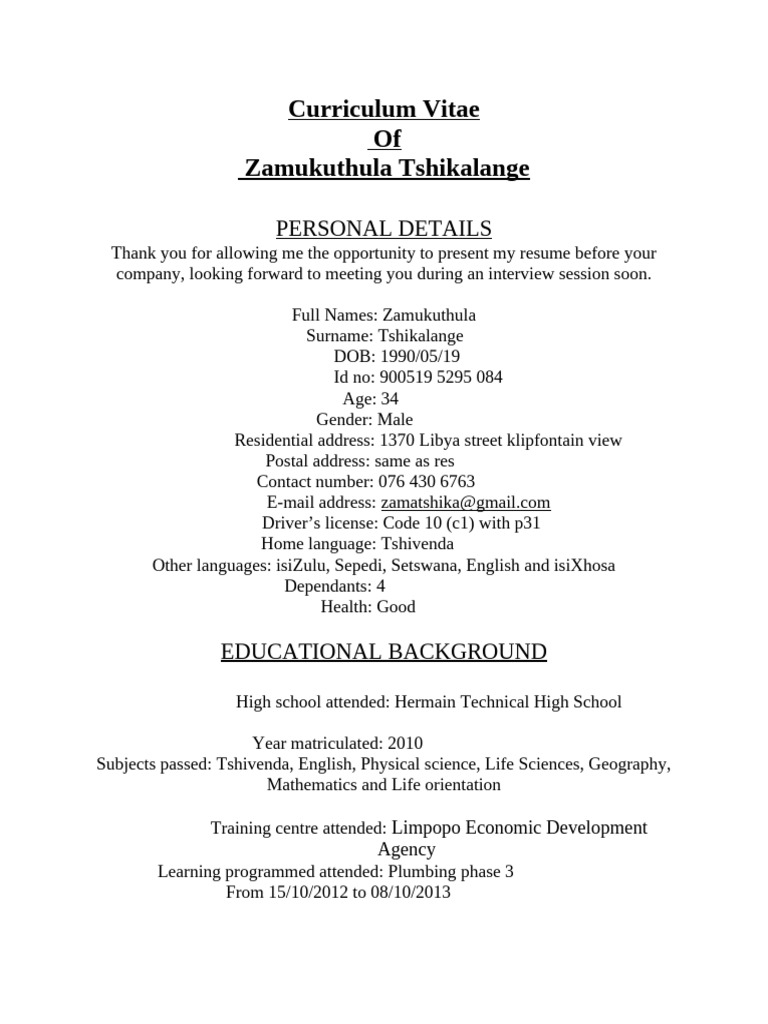 Curriculum Vitae
Of
Zamukuthula Tshikalange

PERSONAL DETAILS
Thank you for allowing me the opportunity to present my resume before your company, looking forward to meeting you during an interview session soon.

Full Names: Zamukuthula
Surname: Tshikalange
DOB: 1990/05/19
Id no: 900519 5295 084
Age: 34
Gender: Male
Residential address: 1370 Libya street klipfontain view
Postal address: same as res
Contact number: 076 430 6763
E-mail address: zamatshika@gmail.com
Driver's license: Code 10 (c1) with p31
Home language: Tshivenda
Other languages: isiZulu, Sepedi, Setswana, English and isiXhosa
Dependants: 4
Health: Good

EDUCATIONAL BACKGROUND

High school attended: Hermain Technical High School

Year matriculated: 2010
Subjects passed: Tshivenda, English, Physical science, Life Sciences, Geography, Mathematics and Life orientation

Training centre attended: Limpopo Economic Development Agency
Learning programmed attended: Plumbing phase 3
From 15/10/2012 to 08/10/2013